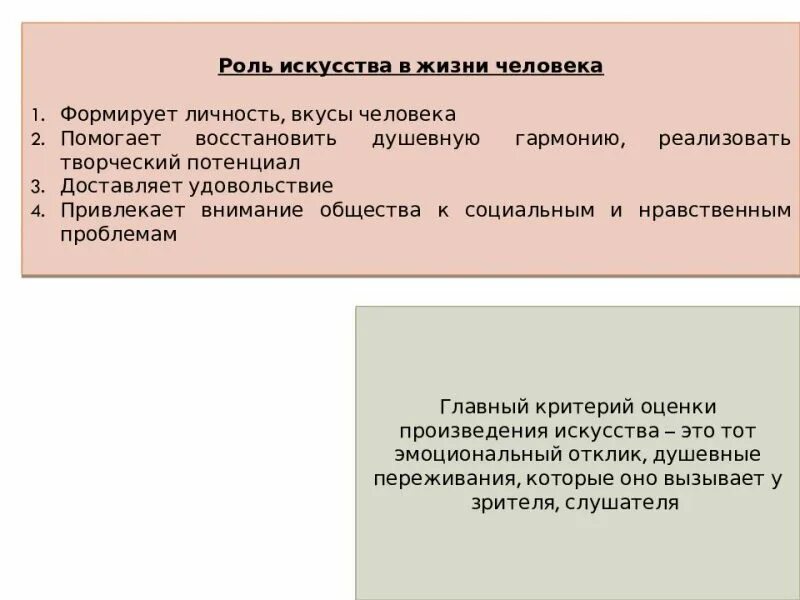 Роль искусства в жизни человека

1. Формирует личность, вкусы человека
2. Помогает восстановить душевную гармонию, реализовать творческий потенциал
3. Доставляет удовольствие
4. Привлекает внимание общества к социальным и нравственным проблемам

Главный критерий оценки произведения искусства – это тот эмоциональный отклик, душевные переживания, которые оно вызывает у зрителя, слушателя